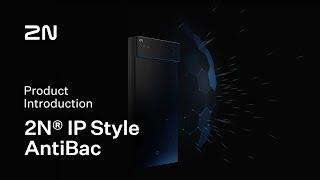 2N

Product Introduction

2N® IP Style AntiBac